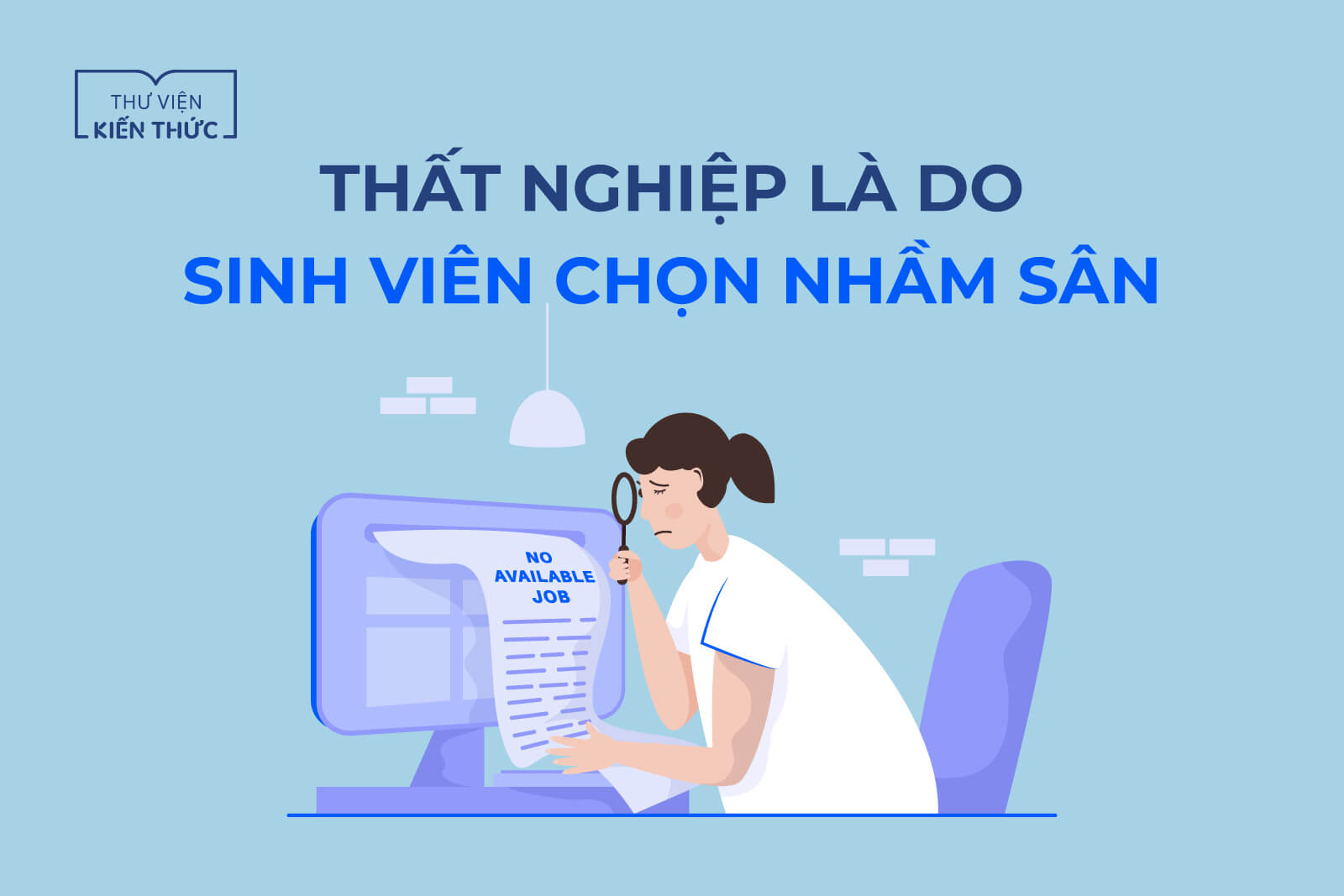 THƯ VIỆN
KIẾN THỨC

THẤT NGHIỆP LÀ DO
SINH VIÊN CHỌN NHẦM SÂN

NO
AVAILABLE
JOB